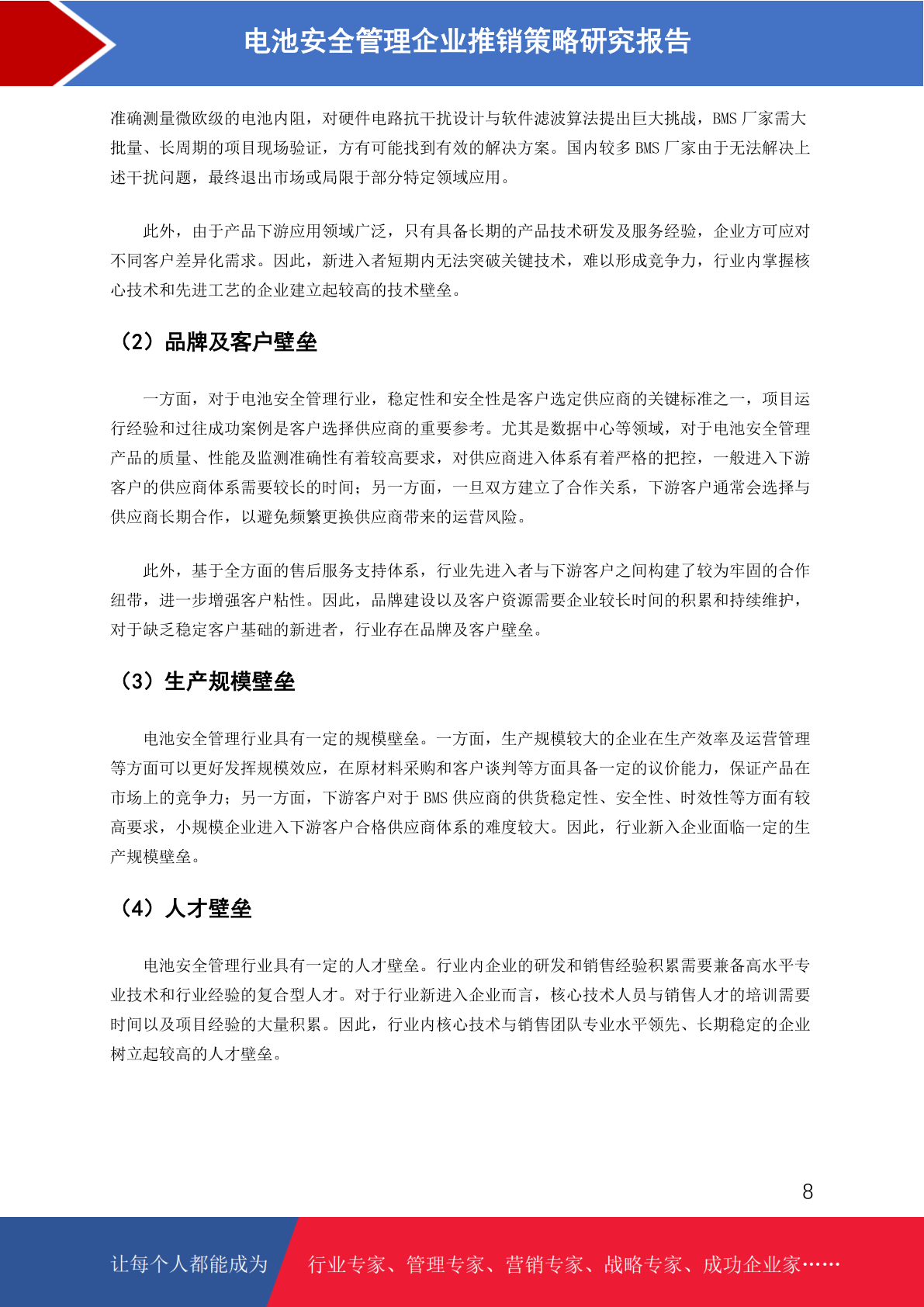 电池安全管理企业推销策略研究报告

准确测量微欧级的电池内阻，对硬件电路抗干扰设计与软件滤波算法提出巨大挑战，BMS 厂家需大批量、长周期的项目现场验证，方有可能找到有效的解决方案。国内较多 BMS 厂家由于无法解决上述干扰问题，最终退出市场或局限于部分特定领域应用。

此外，由于产品下游应用领域广泛，只有具备长期的产品技术研发及服务经验，企业方可应对不同客户差异化需求。因此，新进入者短期内无法突破关键技术，难以形成竞争力，行业内掌握核心技术和先进工艺的企业建立起较高的技术壁垒。

（2）品牌及客户壁垒

一方面，对于电池安全管理行业，稳定性和安全性是客户选定供应商的关键标准之一，项目运行经验和过往成功案例是客户选择供应商的重要参考。尤其是数据中心等领域，对于电池安全管理产品的质量、性能及监测准确性有着较高要求，对供应商进入体系有着严格的把控，一般进入下游客户的供应商体系需要较长的时间；另一方面，一旦双方建立了合作关系，下游客户通常会选择与供应商长期合作，以避免频繁更换供应商带来的运营风险。

此外，基于全方面的售后服务支持体系，行业先进入者与下游客户之间构建了较为牢固的合作纽带，进一步增强客户粘性。因此，品牌建设以及客户资源需要企业较长时间的积累和持续维护，对于缺乏稳定客户基础的新进者，行业存在品牌及客户壁垒。

（3）生产规模壁垒

电池安全管理行业具有一定的规模壁垒。一方面，生产规模较大的企业在生产效率及运营管理等方面可以更好发挥规模效应，在原材料采购和客户谈判等方面具备一定的议价能力，保证产品在市场上的竞争力；另一方面，下游客户对于 BMS 供应商的供货稳定性、安全性、时效性等方面有较高要求，小规模企业进入下游客户合格供应商体系的难度较大。因此，行业新入企业面临一定的生产规模壁垒。

（4）人才壁垒

电池安全管理行业具有一定的人才壁垒。行业内企业的研发和销售经验积累需要兼备高水平专业技术和行业经验的复合型人才。对于行业新进入企业而言，核心技术人员与销售人才的培训需要时间以及项目经验的大量积累。因此，行业内核心技术与销售团队专业水平领先、长期稳定的企业树立起较高的人才壁垒。

8

让每个人都能成为 行业专家、管理专家、营销专家、战略专家、成功企业家……